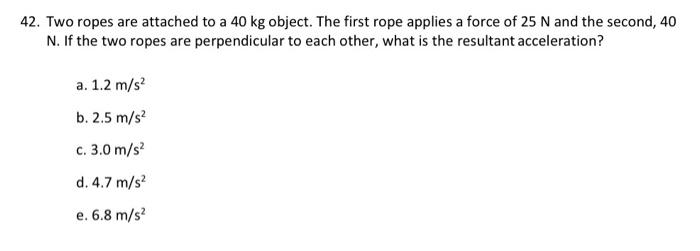 42. Two ropes are attached to a 40 kg object. The first rope applies a force of 25 N and the second, 40 N. If the two ropes are perpendicular to each other, what is the resultant acceleration?

a. 1.2 $m/s^2$

b. 2.5 $m/s^2$

c. 3.0 $m/s^2$

d. 4.7 $m/s^2$

e. 6.8 $m/s^2$